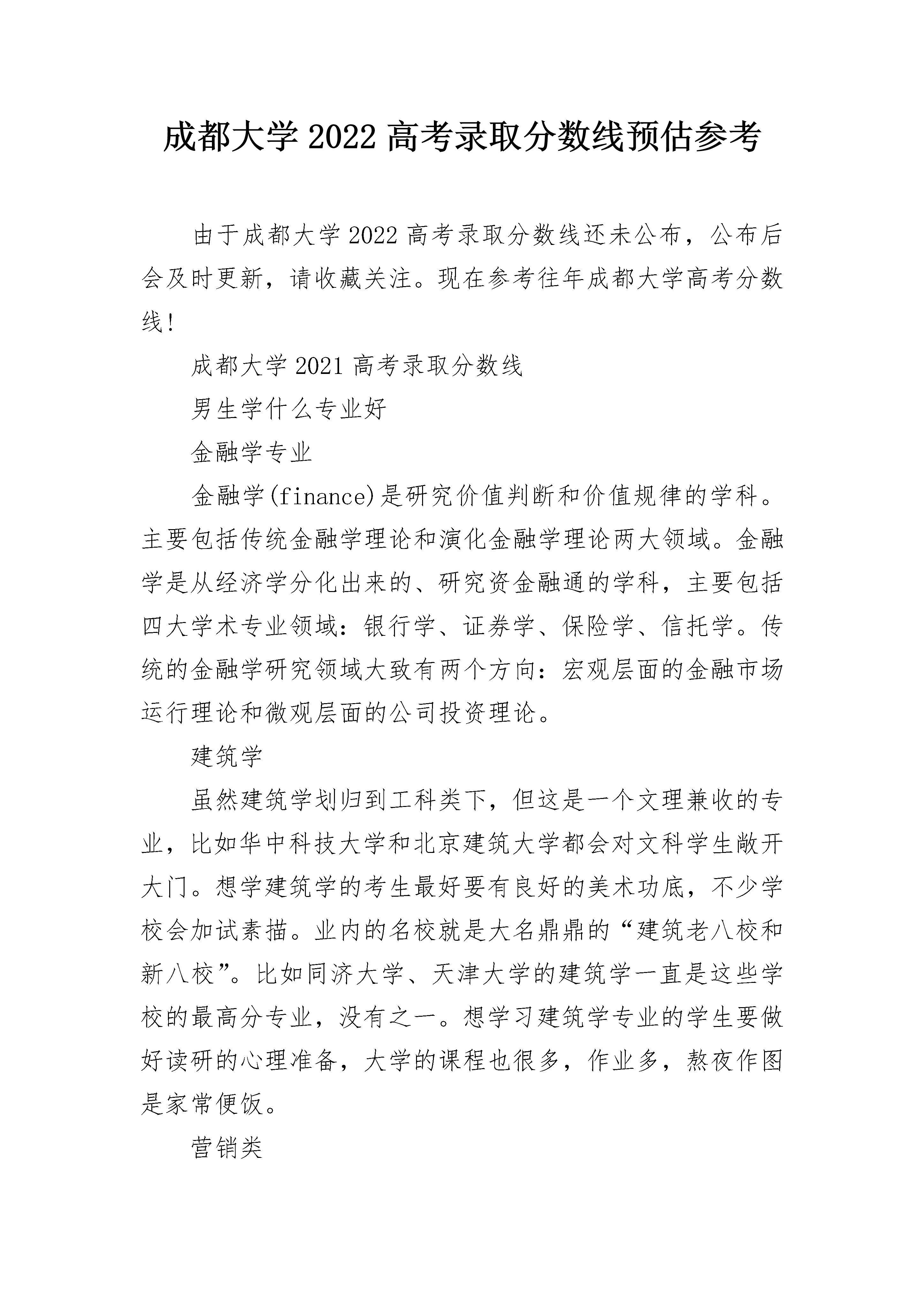 成都大学2022高考录取分数线预估参考

由于成都大学2022高考录取分数线还未公布，公布后会及时更新，请收藏关注。现在参考往年成都大学高考分数线!

成都大学2021高考录取分数线

男生学什么专业好

金融学专业

金融学(finance)是研究价值判断和价值规律的学科。主要包括传统金融学理论和演化金融学理论两大领域。金融学是从经济学分化出来的、研究资金融通的学科，主要包括四大学术专业领域：银行学、证券学、保险学、信托学。传统的金融学研究领域大致有两个方向：宏观层面的金融市场运行理论和微观层面的公司投资理论。

建筑学

虽然建筑学划归到工科类下，但这是一个文理兼收的专业，比如华中科技大学和北京建筑大学都会对文科学生敞开大门。想学建筑学的考生最好要有良好的美术功底，不少学校会加试素描。业内的名校就是大名鼎鼎的“建筑老八校和新八校”。比如同济大学、天津大学的建筑学一直是这些学校的最高分专业，没有之一。想学习建筑学专业的学生要做好读研的心理准备，大学的课程也很多，作业多，熬夜作图是家常便饭。

营销类